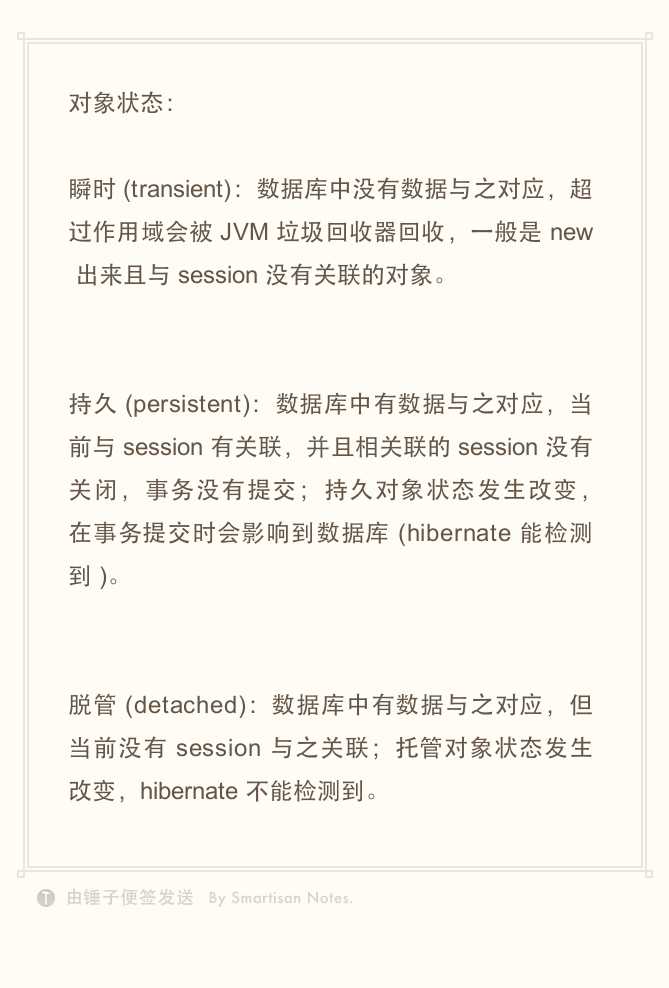 对象状态：

瞬时 (transient)：数据库中没有数据与之对应，超过作用域会被 JVM 垃圾回收器回收，一般是 new 出来且与 session 没有关联的对象。

持久 (persistent)：数据库中有数据与之对应，当前与 session 有关联，并且相关联的 session 没有关闭，事务没有提交；持久对象状态发生改变，在事务提交时会影响到数据库 (hibernate 能检测到 )。

脱管 (detached)：数据库中有数据与之对应，但当前没有 session 与之关联；托管对象状态发生改变，hibernate 不能检测到。

由锤子便签发送 By Smartisan Notes.